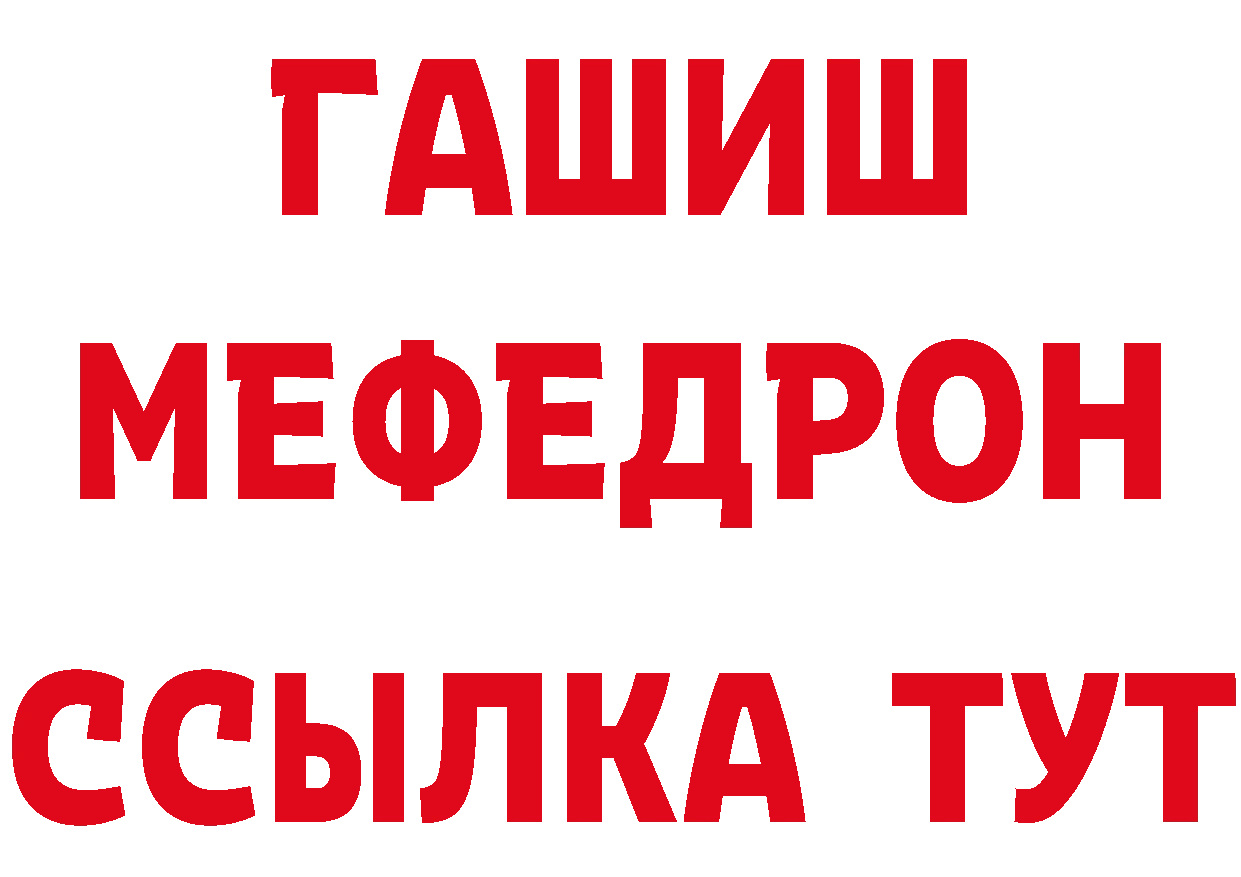 ГАШИШ
МЕФЕДРОН
ССЫЛКА ТУТ